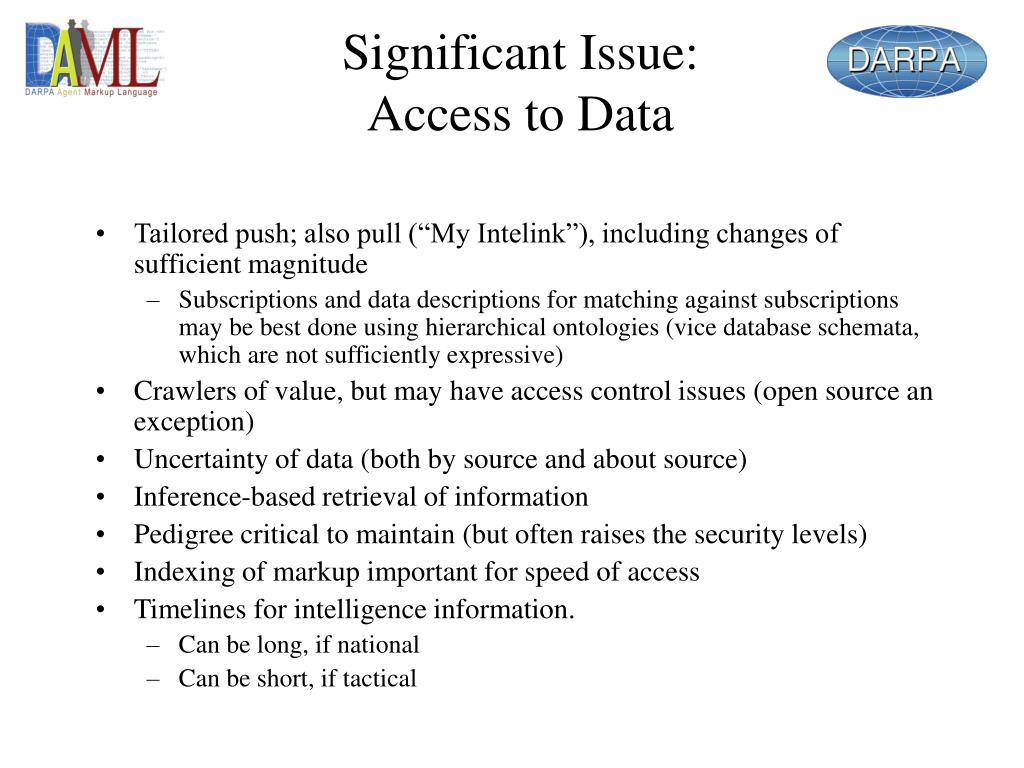 DAML
DARPA Agent Markup Language

Significant Issue:
Access to Data

DARPA

• Tailored push; also pull (“My Intelink”), including changes of sufficient magnitude
– Subscriptions and data descriptions for matching against subscriptions may be best done using hierarchical ontologies (vice database schemata, which are not sufficiently expressive)
• Crawlers of value, but may have access control issues (open source an exception)
• Uncertainty of data (both by source and about source)
• Inference-based retrieval of information
• Pedigree critical to maintain (but often raises the security levels)
• Indexing of markup important for speed of access
• Timelines for intelligence information.
– Can be long, if national
– Can be short, if tactical